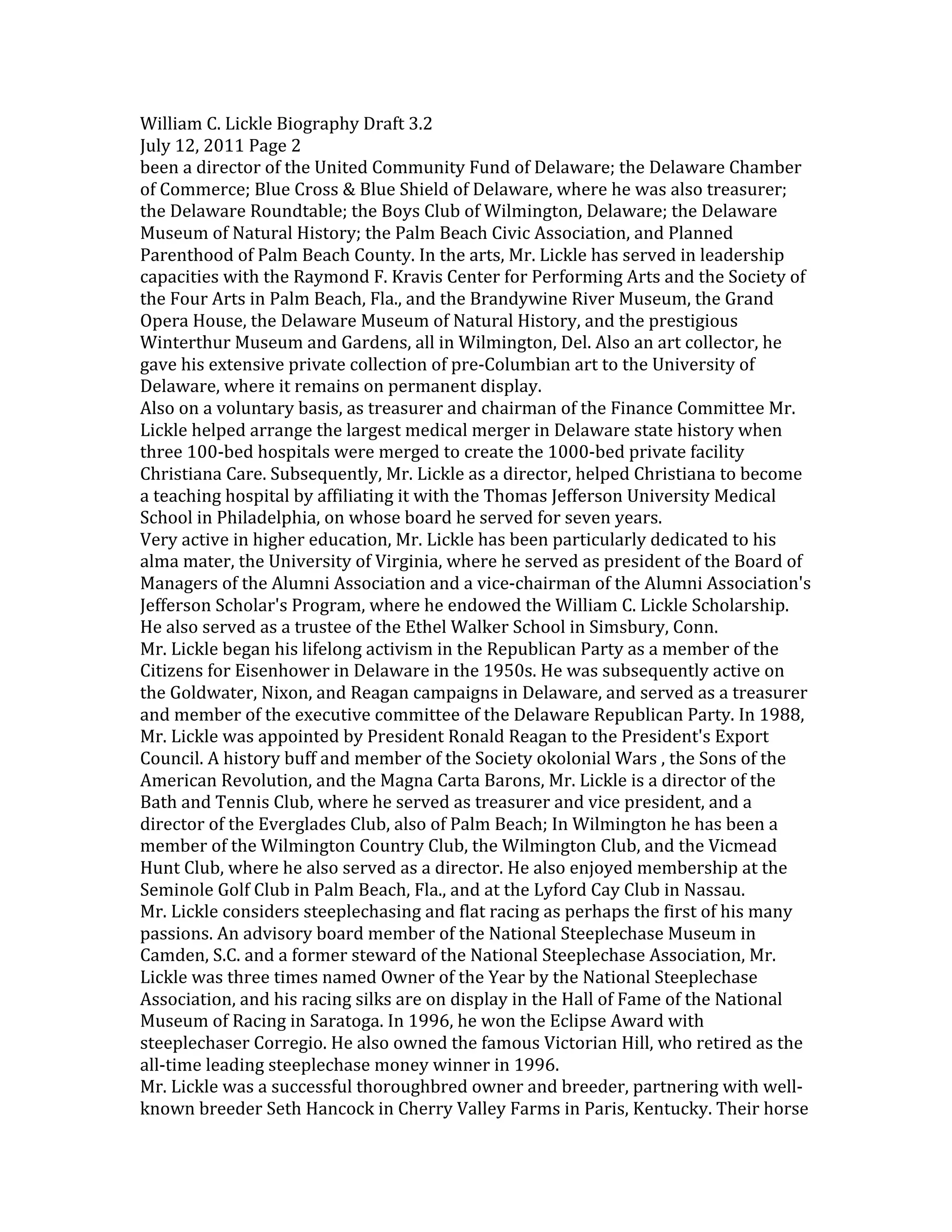 William C. Lickle Biography Draft 3.2
July 12, 2011 Page 2
been a director of the United Community Fund of Delaware; the Delaware Chamber of Commerce; Blue Cross & Blue Shield of Delaware, where he was also treasurer; the Delaware Roundtable; the Boys Club of Wilmington, Delaware; the Delaware Museum of Natural History; the Palm Beach Civic Association, and Planned Parenthood of Palm Beach County. In the arts, Mr. Lickle has served in leadership capacities with the Raymond F. Kravis Center for Performing Arts and the Society of the Four Arts in Palm Beach, Fla., and the Brandywine River Museum, the Grand Opera House, the Delaware Museum of Natural History, and the prestigious Winterthur Museum and Gardens, all in Wilmington, Del. Also an art collector, he gave his extensive private collection of pre-Columbian art to the University of Delaware, where it remains on permanent display.
Also on a voluntary basis, as treasurer and chairman of the Finance Committee Mr. Lickle helped arrange the largest medical merger in Delaware state history when three 100-bed hospitals were merged to create the 1000-bed private facility Christiana Care. Subsequently, Mr. Lickle as a director, helped Christiana to become a teaching hospital by affiliating it with the Thomas Jefferson University Medical School in Philadelphia, on whose board he served for seven years.
Very active in higher education, Mr. Lickle has been particularly dedicated to his alma mater, the University of Virginia, where he served as president of the Board of Managers of the Alumni Association and a vice-chairman of the Alumni Association's Jefferson Scholar's Program, where he endowed the William C. Lickle Scholarship. He also served as a trustee of the Ethel Walker School in Simsbury, Conn.
Mr. Lickle began his lifelong activism in the Republican Party as a member of the Citizens for Eisenhower in Delaware in the 1950s. He was subsequently active on the Goldwater, Nixon, and Reagan campaigns in Delaware, and served as a treasurer and member of the executive committee of the Delaware Republican Party. In 1988, Mr. Lickle was appointed by President Ronald Reagan to the President's Export Council. A history buff and member of the Society okolonial Wars , the Sons of the American Revolution, and the Magna Carta Barons, Mr. Lickle is a director of the Bath and Tennis Club, where he served as treasurer and vice president, and a director of the Everglades Club, also of Palm Beach; In Wilmington he has been a member of the Wilmington Country Club, the Wilmington Club, and the Vicmead Hunt Club, where he also served as a director. He also enjoyed membership at the Seminole Golf Club in Palm Beach, Fla., and at the Lyford Cay Club in Nassau.
Mr. Lickle considers steeplechasing and flat racing as perhaps the first of his many passions. An advisory board member of the National Steeplechase Museum in Camden, S.C. and a former steward of the National Steeplechase Association, Mr. Lickle was three times named Owner of the Year by the National Steeplechase Association, and his racing silks are on display in the Hall of Fame of the National Museum of Racing in Saratoga. In 1996, he won the Eclipse Award with steeplechaser Corregio. He also owned the famous Victorian Hill, who retired as the all-time leading steeplechase money winner in 1996.
Mr. Lickle was a successful thoroughbred owner and breeder, partnering with well-known breeder Seth Hancock in Cherry Valley Farms in Paris, Kentucky. Their horse